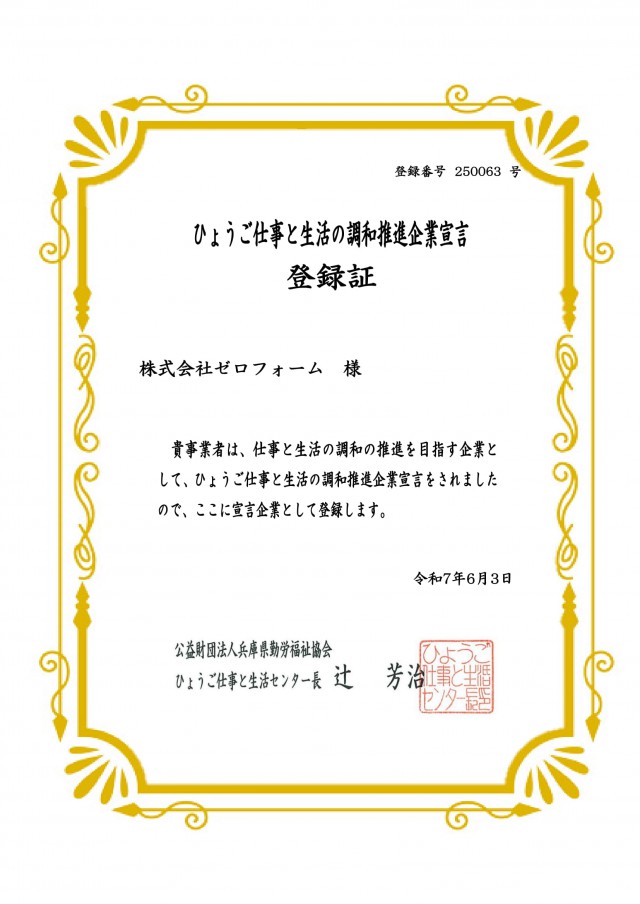 登録番号 250063 号

ひょうご仕事と生活の調和推進企業宣言

登録証

株式会社ゼロフォーム　様

貴事業者は、仕事と生活の調和の推進を目指す企業として、ひょうご仕事と生活の調和推進企業宣言をされましたので、ここに宣言企業として登録します。

令和7年6月3日

公益財団法人兵庫県勤労福祉協会
ひょうご仕事と生活センター長　辻　芳治

ひょうご仕事と生活センター長之印